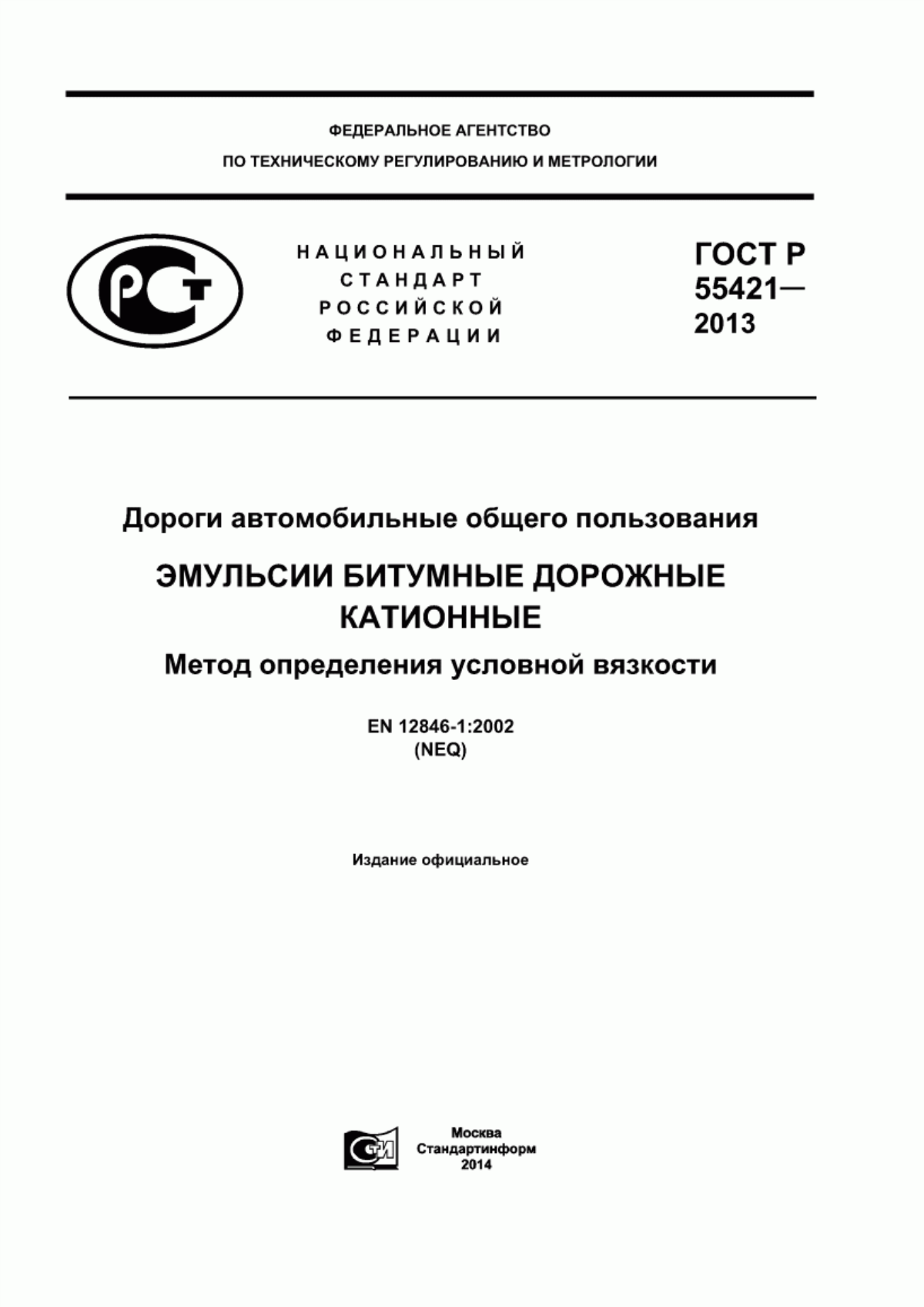 ФЕДЕРАЛЬНОЕ АГЕНТСТВО
ПО ТЕХНИЧЕСКОМУ РЕГУЛИРОВАНИЮ И МЕТРОЛОГИИ

РСТ

НАЦИОНАЛЬНЫЙ
СТАНДАРТ
РОССИЙСКОЙ
ФЕДЕРАЦИИ

ГОСТ Р
55421—
2013

Дороги автомобильные общего пользования

ЭМУЛЬСИИ БИТУМНЫЕ ДОРОЖНЫЕ КАТИОННЫЕ

Метод определения условной вязкости

EN 12846-1:2002
(NEQ)

Издание официальное

СТИ

Москва
Стандартинформ
2014